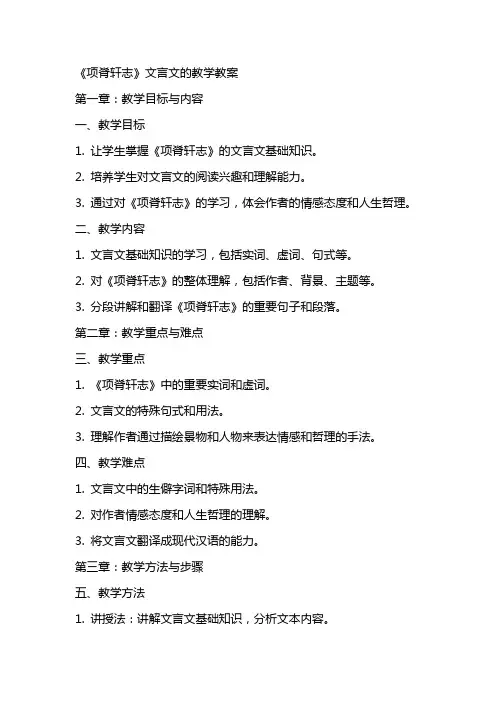 《项脊轩志》文言文的教学教案

第一章：教学目标与内容

一、教学目标

1. 让学生掌握《项脊轩志》的文言文基础知识。

2. 培养学生对文言文的阅读兴趣和理解能力。

3. 通过对《项脊轩志》的学习，体会作者的情感态度和人生哲理。

二、教学内容

1. 文言文基础知识的学习，包括实词、虚词、句式等。

2. 对《项脊轩志》的整体理解，包括作者、背景、主题等。

3. 分段讲解和翻译《项脊轩志》的重要句子和段落。

第二章：教学重点与难点

三、教学重点

1. 《项脊轩志》中的重要实词和虚词。

2. 文言文的特殊句式和用法。

3. 理解作者通过描绘景物和人物来表达情感和哲理的手法。

四、教学难点

1. 文言文中的生僻字词和特殊用法。

2. 对作者情感态度和人生哲理的理解。

3. 将文言文翻译成现代汉语的能力。

第三章：教学方法与步骤

五、教学方法

1. 讲授法：讲解文言文基础知识，分析文本内容。